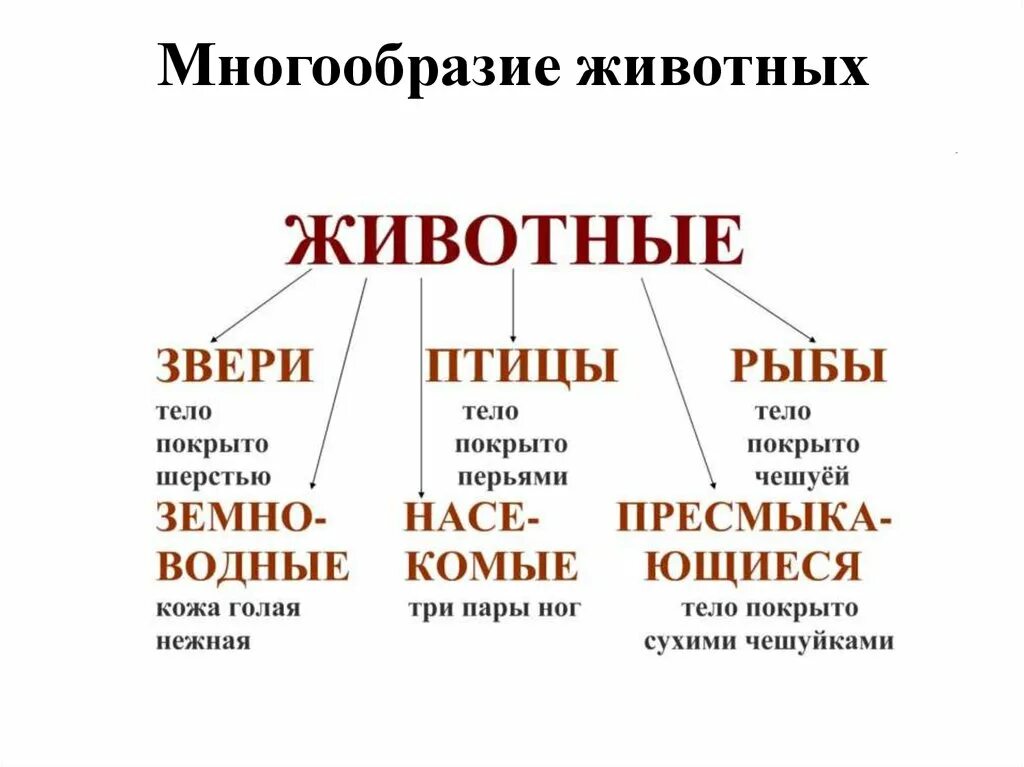 Многообразие животных

ЖИВОТНЫЕ

ЗВЕРИ
тело покрыто шерстью

ПТИЦЫ
тело покрыто перьями

РЫБЫ
тело покрыто чешуёй

ЗЕМНОВОДНЫЕ
кожа голая нежная

НАСЕКОМЫЕ
три пары ног

ПРЕСМЫКАЮЩИЕСЯ
тело покрыто сухими чешуйками